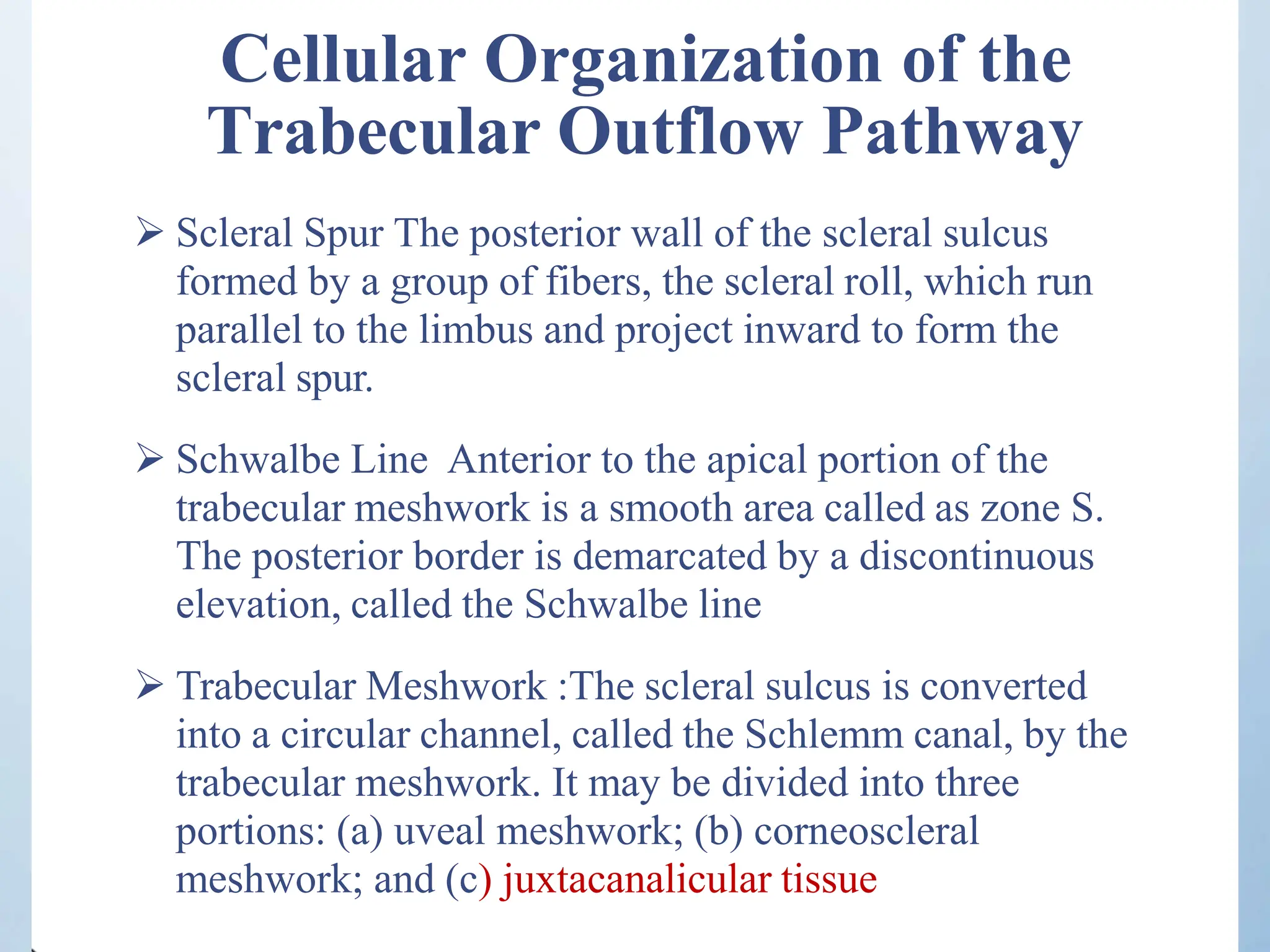 Cellular Organization of the Trabecular Outflow Pathway

➢ Scleral Spur The posterior wall of the scleral sulcus formed by a group of fibers, the scleral roll, which run parallel to the limbus and project inward to form the scleral spur.

➢ Schwalbe Line  Anterior to the apical portion of the trabecular meshwork is a smooth area called as zone S. The posterior border is demarcated by a discontinuous elevation, called the Schwalbe line

➢ Trabecular Meshwork :The scleral sulcus is converted into a circular channel, called the Schlemm canal, by the trabecular meshwork. It may be divided into three portions: (a) uveal meshwork; (b) corneoscleral meshwork; and (c) juxtacanalicular tissue